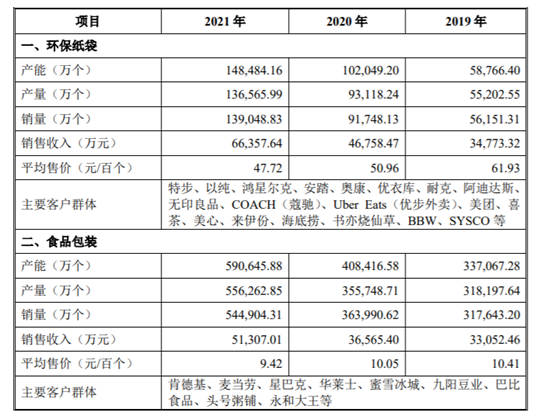 | 项目 | 2021 年 | 2020 年 | 2019 年 |
|---|---|---|---|
| 一、环保纸袋 | | | |
| 产能（万个） | 148,484.16 | 102,049.20 | 58,766.40 |
| 产量（万个） | 136,565.99 | 93,118.24 | 55,202.55 |
| 销量（万个） | 139,048.83 | 91,748.13 | 56,151.31 |
| 销售收入（万元） | 66,357.64 | 46,758.47 | 34,773.32 |
| 平均售价（元/百个） | 47.72 | 50.96 | 61.93 |
| 主要客户群体 | 特步、以纯、鸿星尔克、安踏、奥康、优衣库、耐克、阿迪达斯、无印良品、COACH（蔻驰）、Uber Eats（优步外卖）、美团、喜茶、美心、来伊份、海底捞、书亦烧仙草、BBW、SYSCO 等 | | |
| 二、食品包装 | | | |
| 产能（万个） | 590,645.88 | 408,416.58 | 337,067.28 |
| 产量（万个） | 556,262.85 | 355,748.71 | 318,197.64 |
| 销量（万个） | 544,904.31 | 363,990.62 | 317,643.20 |
| 销售收入（万元） | 51,307.01 | 36,565.40 | 33,052.46 |
| 平均售价（元/百个） | 9.42 | 10.05 | 10.41 |
| 主要客户群体 | 肯德基、麦当劳、星巴克、华莱士、蜜雪冰城、九阳豆业、巴比食品、头号粥铺、永和大王等 | | |